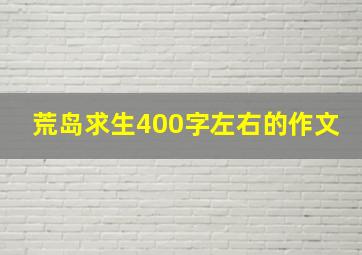 荒岛求生400字左右的作文